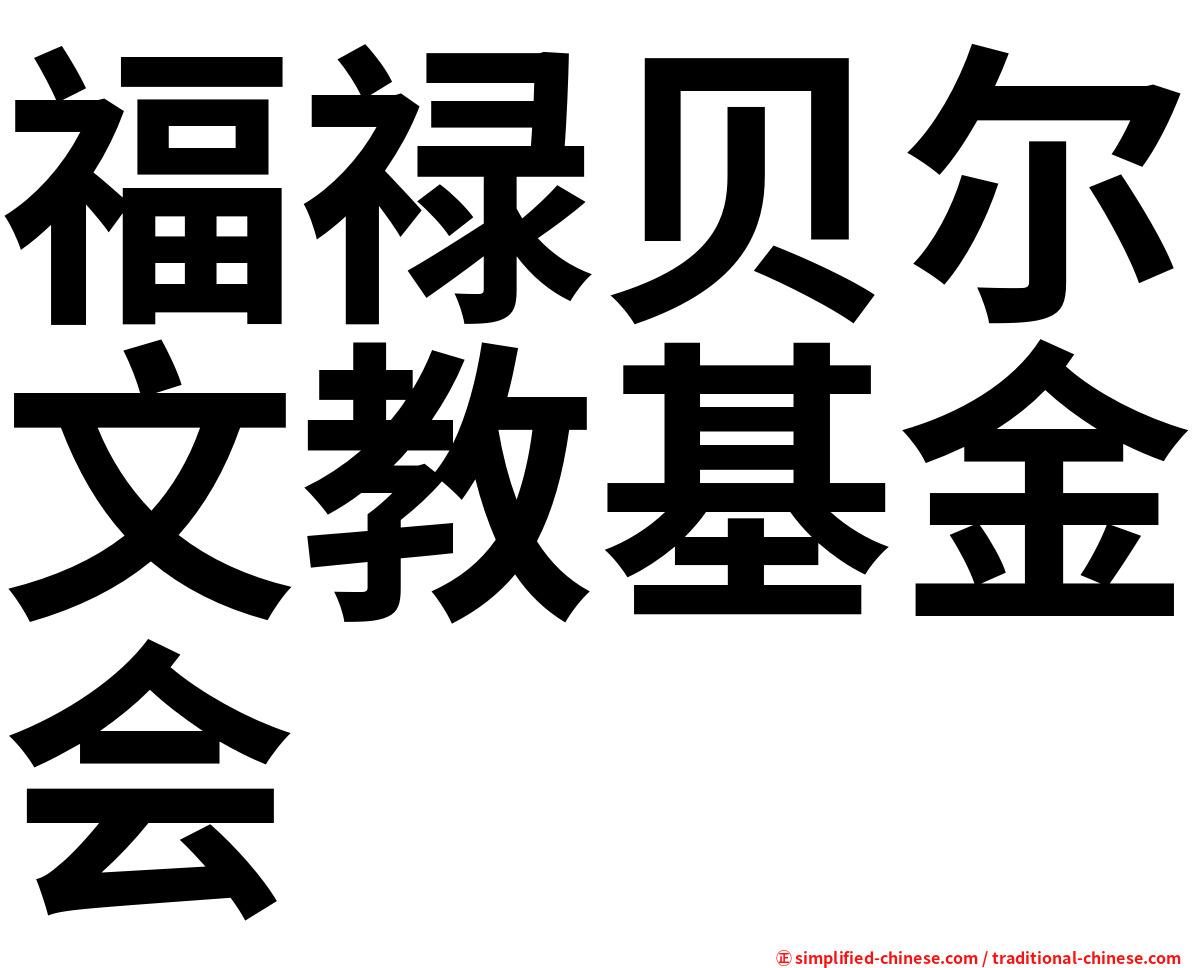 福禄贝尔文教基金会

㊣ simplified-chinese.com / traditional-chinese.com